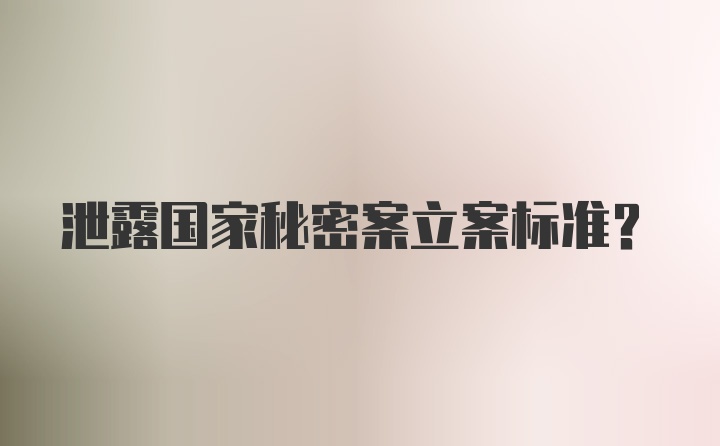 泄露国家秘密案立案标准?